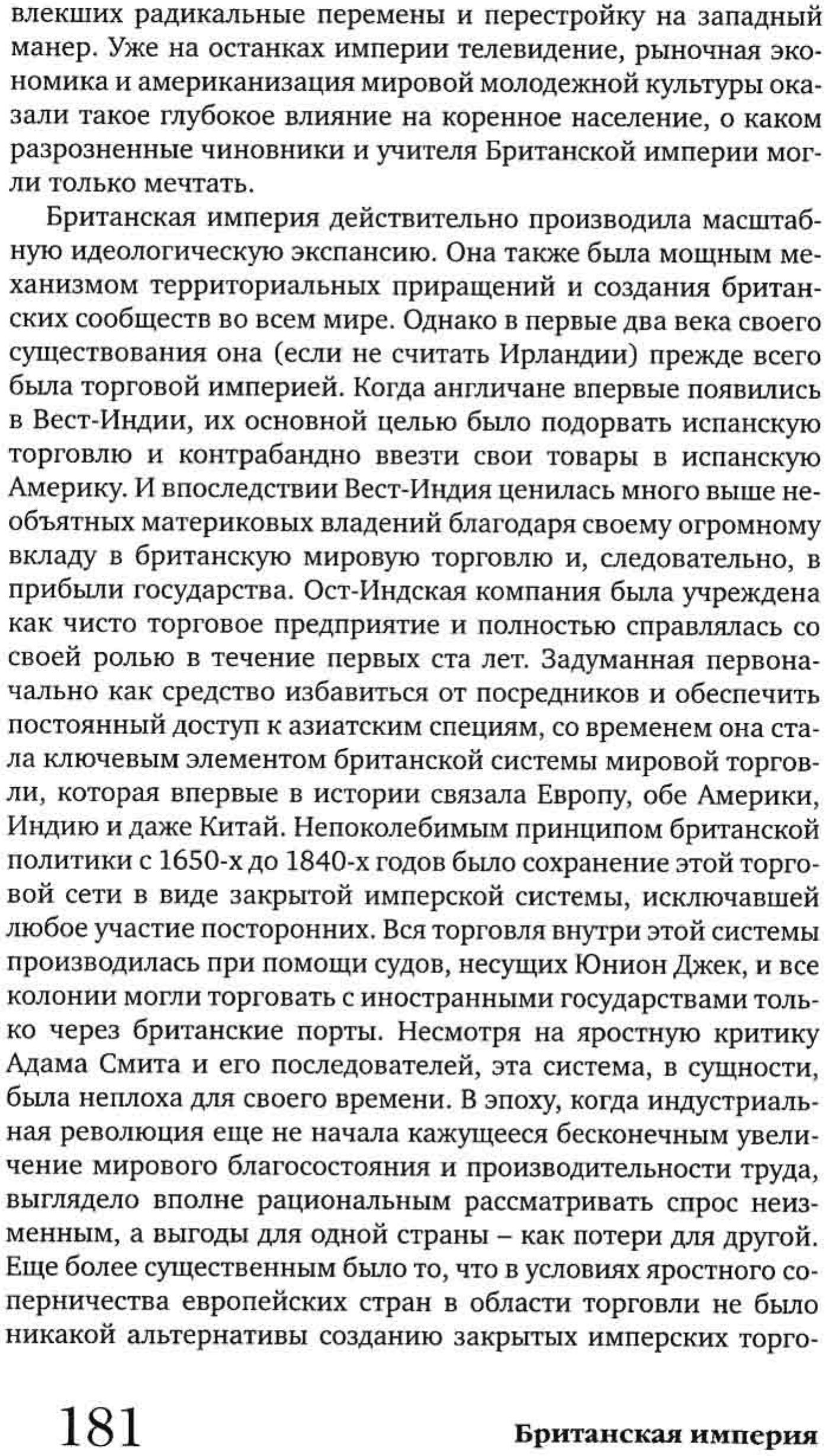 влекших радикальные перемены и перестройку на западный манер. Уже на останках империи телевидение, рыночная экономика и американизация мировой молодежной культуры оказали такое глубокое влияние на коренное население, о каком разрозненные чиновники и учителя Британской империи могли только мечтать.

Британская империя действительно производила масштабную идеологическую экспансию. Она также была мощным механизмом территориальных приращений и создания британских сообществ во всем мире. Однако в первые два века своего существования она (если не считать Ирландии) прежде всего была торговой империей. Когда англичане впервые появились в Вест-Индии, их основной целью было подорвать испанскую торговлю и контрабандно ввезти свои товары в испанскую Америку. И впоследствии Вест-Индия ценилась много выше необъятных материковых владений благодаря своему огромному вкладу в британскую мировую торговлю и, следовательно, в прибыли государства. Ост-Индская компания была учреждена как чисто торговое предприятие и полностью справлялась со своей ролью в течение первых ста лет. Задуманная первоначально как средство избавиться от посредников и обеспечить постоянный доступ к азиатским специям, со временем она стала ключевым элементом британской системы мировой торговли, которая впервые в истории связала Европу, обе Америки, Индию и даже Китай. Непоколебимым принципом британской политики с 1650-х до 1840-х годов было сохранение этой торговой сети в виде закрытой имперской системы, исключавшей любое участие посторонних. Вся торговля внутри этой системы производилась при помощи судов, несущих Юнион Джек, и все колонии могли торговать с иностранными государствами только через британские порты. Несмотря на яростную критику Адама Смита и его последователей, эта система, в сущности, была неплоха для своего времени. В эпоху, когда индустриальная революция еще не начала кажущееся бесконечным увеличение мирового благосостояния и производительности труда, выглядело вполне рациональным рассматривать спрос неизменным, а выгоды для одной страны – как потери для другой. Еще более существенным было то, что в условиях яростного соперничества европейских стран в области торговли не было никакой альтернативы созданию закрытых имперских торго-

181 Британская империя